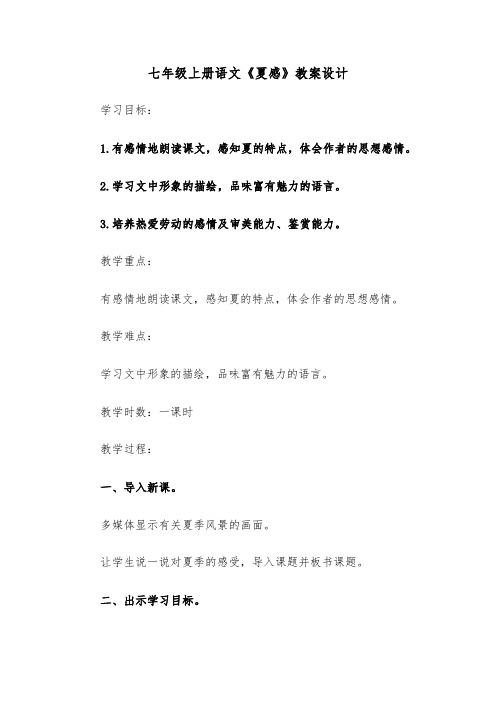 七年级上册语文《夏感》教案设计

学习目标：

1.有感情地朗读课文，感知夏的特点，体会作者的思想感情。

2.学习文中形象的描绘，品味富有魅力的语言。

3.培养热爱劳动的感情及审美能力、鉴赏能力。

教学重点：

有感情地朗读课文，感知夏的特点，体会作者的思想感情。

教学难点：

学习文中形象的描绘，品味富有魅力的语言。

教学时数：一课时

教学过程：

一、导入新课。

多媒体显示有关夏季风景的画面。

让学生说一说对夏季的感受，导入课题并板书课题。

二、出示学习目标。